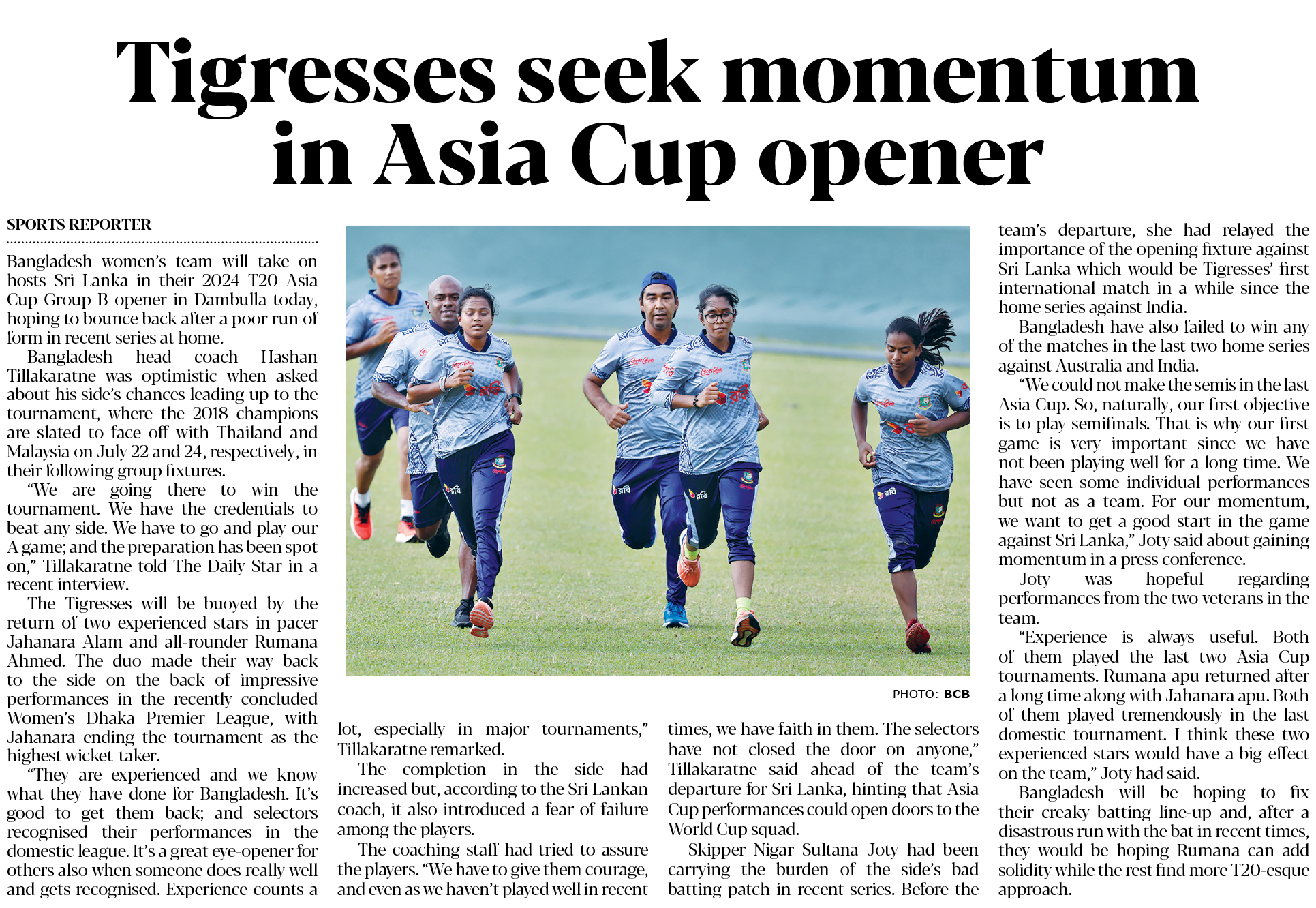 Tigresses seek momentum in Asia Cup opener

SPORTS REPORTER

Bangladesh women's team will take on hosts Sri Lanka in their 2024 T20 Asia Cup Group B opener in Dambulla today, hoping to bounce back after a poor run of form in recent series at home.

Bangladesh head coach Hashan Tillakaratne was optimistic when asked about his side's chances leading up to the tournament, where the 2018 champions are slated to face off with Thailand and Malaysia on July 22 and 24, respectively, in their following group fixtures.

"We are going there to win the tournament. We have the credentials to beat any side. We have to go and play our A game; and the preparation has been spot on," Tillakaratne told The Daily Star in a recent interview.

The Tigresses will be buoyed by the return of two experienced stars in pacer Jahanara Alam and all-rounder Rumana Ahmed. The duo made their way back to the side on the back of impressive performances in the recently concluded Women's Dhaka Premier League, with Jahanara ending the tournament as the highest wicket-taker.

"They are experienced and we know what they have done for Bangladesh. It's good to get them back; and selectors recognised their performances in the domestic league. It's a great eye-opener for others also when someone does really well and gets recognised. Experience counts a lot, especially in major tournaments," Tillakaratne remarked.

The completion in the side had increased but, according to the Sri Lankan coach, it also introduced a fear of failure among the players.

The coaching staff had tried to assure the players. "We have to give them courage, and even as we haven't played well in recent times, we have faith in them. The selectors have not closed the door on anyone," Tillakaratne said ahead of the team's departure for Sri Lanka, hinting that Asia Cup performances could open doors to the World Cup squad.

Skipper Nigar Sultana Joty had been carrying the burden of the side's bad batting patch in recent series. Before the team's departure, she had relayed the importance of the opening fixture against Sri Lanka which would be Tigresses' first international match in a while since the home series against India.

Bangladesh have also failed to win any of the matches in the last two home series against Australia and India.

"We could not make the semis in the last Asia Cup. So, naturally, our first objective is to play semifinals. That is why our first game is very important since we have not been playing well for a long time. We have seen some individual performances but not as a team. For our momentum, we want to get a good start in the game against Sri Lanka," Joty said about gaining momentum in a press conference.

Joty was hopeful regarding performances from the two veterans in the team.

"Experience is always useful. Both of them played the last two Asia Cup tournaments. Rumana apu returned after a long time along with Jahanara apu. Both of them played tremendously in the last domestic tournament. I think these two experienced stars would have a big effect on the team," Joty had said.

Bangladesh will be hoping to fix their creaky batting line-up and, after a disastrous run with the bat in recent times, they would be hoping Rumana can add solidity while the rest find more T20-esque approach.

PHOTO: BCB